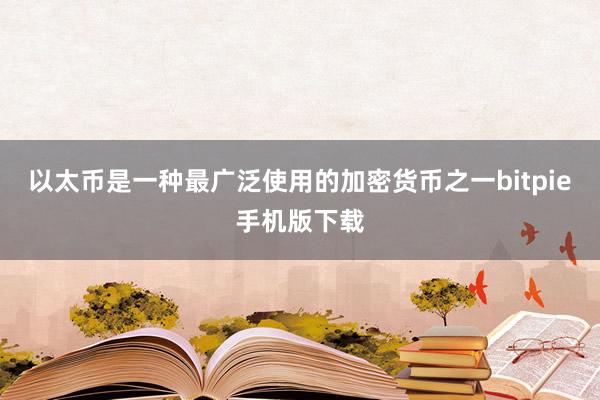 以太币是一种最广泛使用的加密货币之一bitpie手机版下载